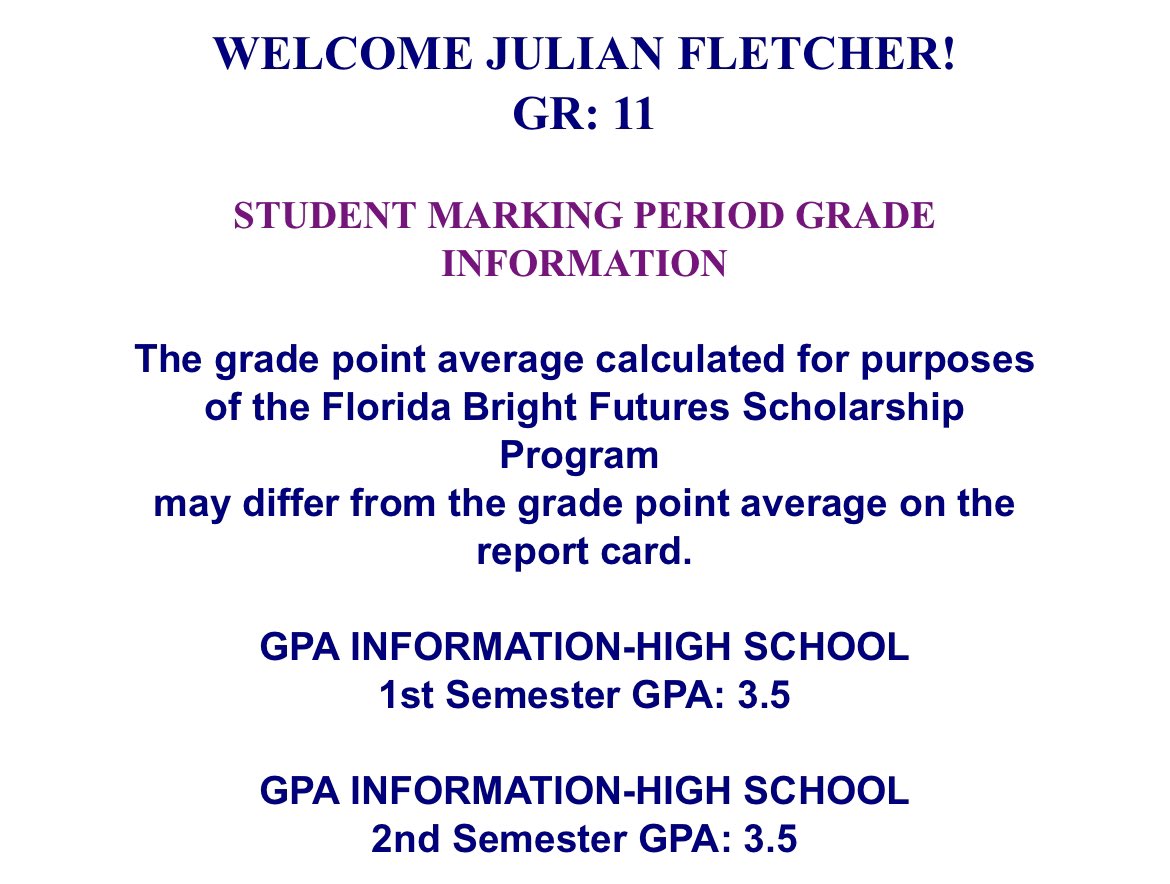 WELCOME JULIAN FLETCHER!
GR: 11

STUDENT MARKING PERIOD GRADE INFORMATION

The grade point average calculated for purposes of the Florida Bright Futures Scholarship Program
may differ from the grade point average on the report card.

GPA INFORMATION-HIGH SCHOOL
1st Semester GPA: 3.5

GPA INFORMATION-HIGH SCHOOL
2nd Semester GPA: 3.5